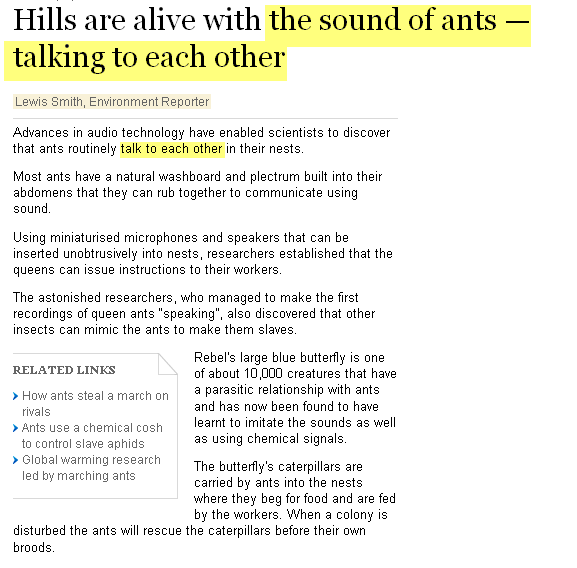 Hills are alive with the sound of ants — talking to each other

Lewis Smith, Environment Reporter

Advances in audio technology have enabled scientists to discover that ants routinely talk to each other in their nests.

Most ants have a natural washboard and plectrum built into their abdomens that they can rub together to communicate using sound.

Using miniaturised microphones and speakers that can be inserted unobtrusively into nests, researchers established that the queens can issue instructions to their workers.

The astonished researchers, who managed to make the first recordings of queen ants "speaking", also discovered that other insects can mimic the ants to make them slaves.

RELATED LINKS

How ants steal a march on rivals

Ants use a chemical cosh to control slave aphids

Global warming research led by marching ants

Rebel's large blue butterfly is one of about 10,000 creatures that have a parasitic relationship with ants and has now been found to have learnt to imitate the sounds as well as using chemical signals.

The butterfly's caterpillars are carried by ants into the nests where they beg for food and are fed by the workers. When a colony is disturbed the ants will rescue the caterpillars before their own broods.